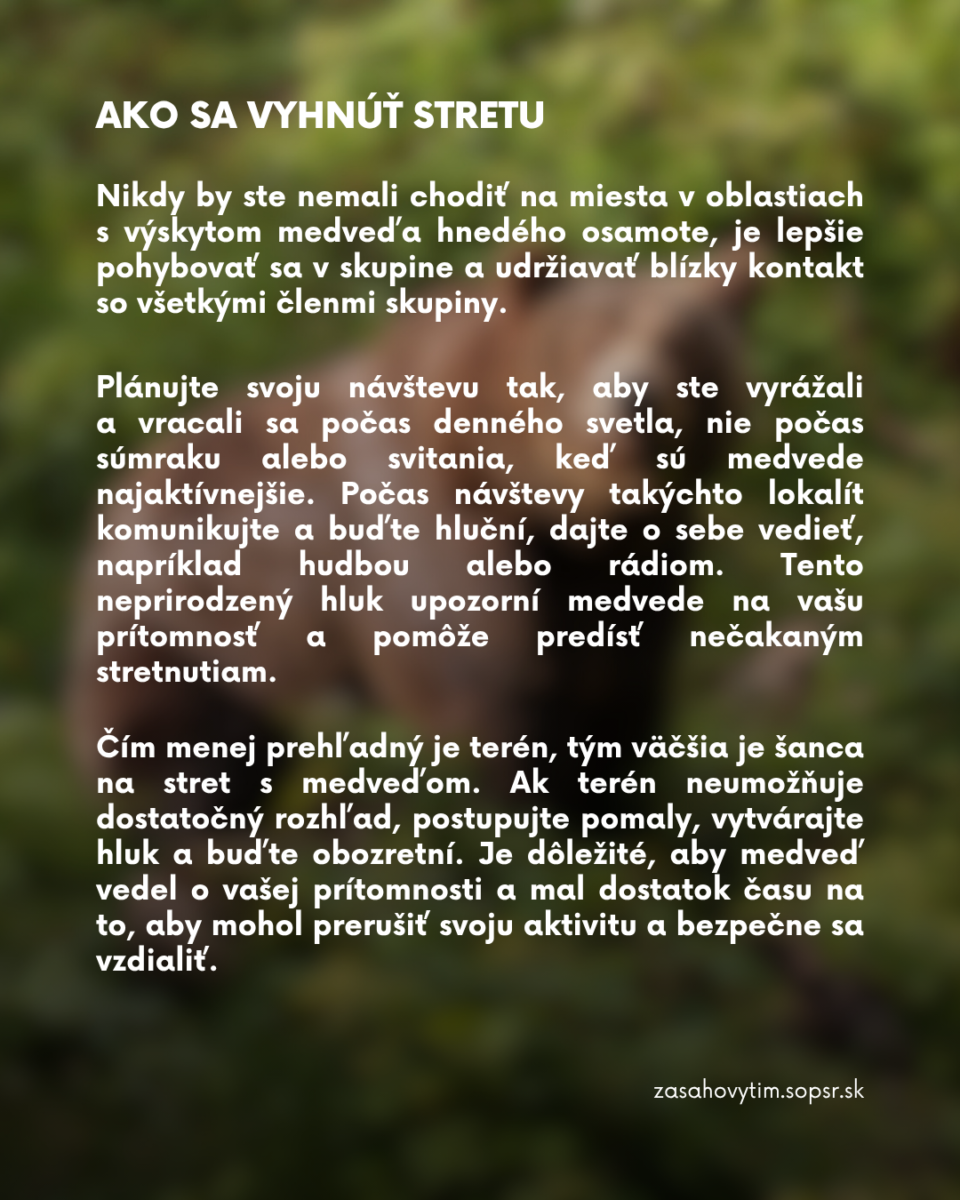 AKO SA VYHNÚŤ STRETU

Nikdy by ste nemali chodiť na miesta v oblastiach s výskytom medveďa hnedého osamote, je lepšie pohybovať sa v skupine a udržiavať blízky kontakt so všetkými členmi skupiny.

Plánujte svoju návštevu tak, aby ste vyrážali a vracali sa počas denného svetla, nie počas súmraku alebo svitania, keď sú medvede najaktívnejšie. Počas návštevy takýchto lokalít komunikujte a buďte hluční, dajte o sebe vedieť, napríklad hudbou alebo rádiom. Tento neprirodzený hluk upozorní medvede na vašu prítomnosť a pomôže predísť nečakaným stretnutiam.

Čím menej prehľadný je terén, tým väčšia je šanca na stret s medveďom. Ak terén neumožňuje dostatočný rozhľad, postupujte pomaly, vytvárajte hluk a buďte obozretní. Je dôležité, aby medveď vedel o vašej prítomnosti a mal dostatok času na to, aby mohol prerušiť svoju aktivitu a bezpečne sa vzdialiť.

zasahovytim.sopsr.sk